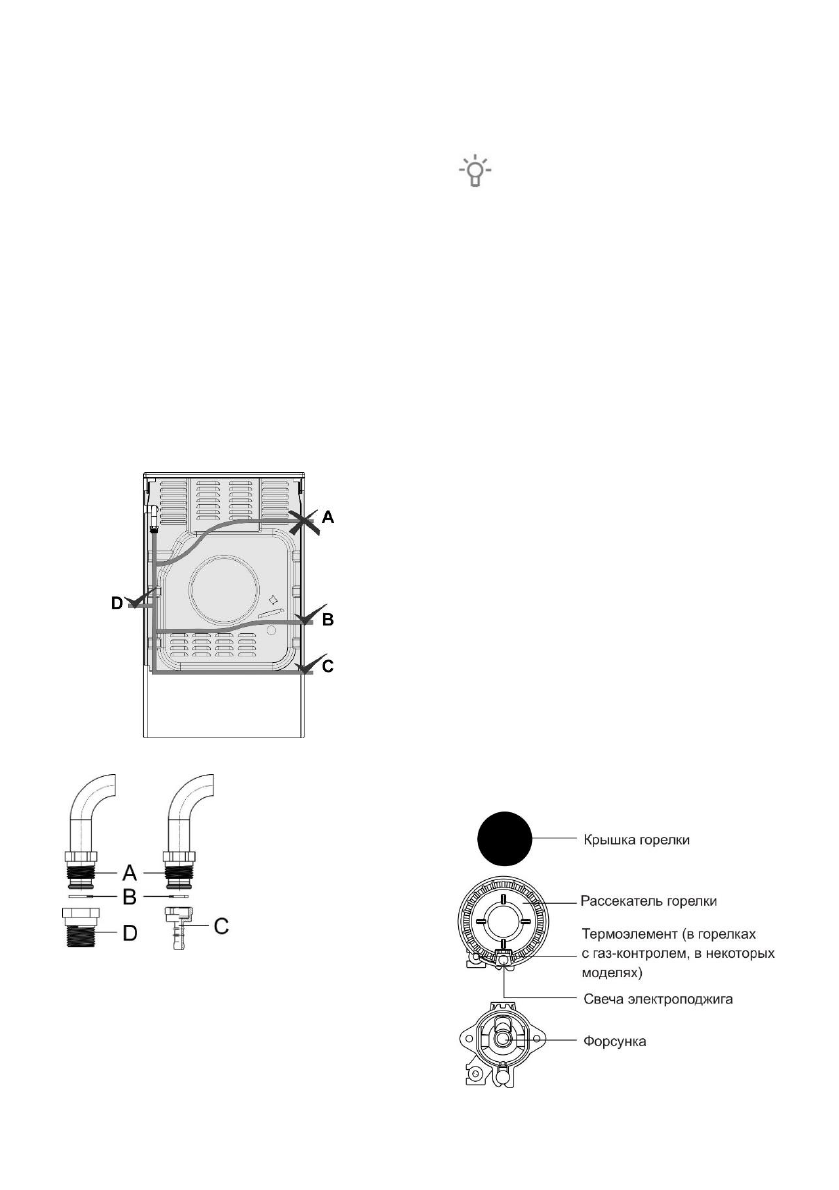 A

D

B

C

A

B

D

C

Крышка горелки

Рассекатель горелки

Термоэлемент (в горелках с газ-контролем, в некоторых моделях)

Свеча электроподжига

Форсунка